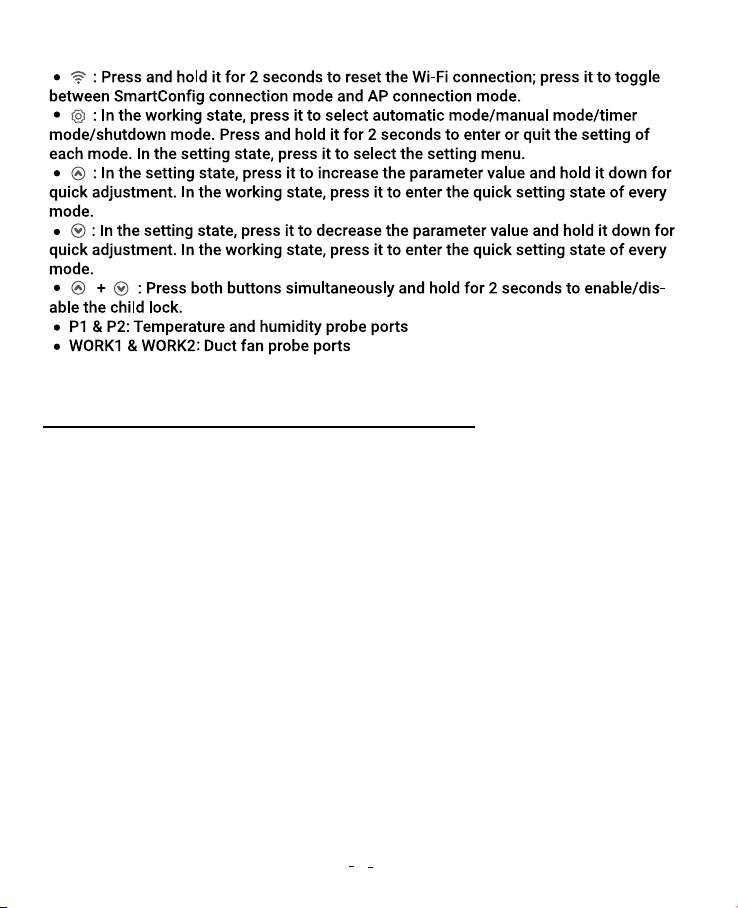 • : Press and hold it for 2 seconds to reset the Wi-Fi connection; press it to toggle between SmartConfig connection mode and AP connection mode.
• : In the working state, press it to select automatic mode/manual mode/timer mode/shutdown mode. Press and hold it for 2 seconds to enter or quit the setting of each mode. In the setting state, press it to select the setting menu.
• : In the setting state, press it to increase the parameter value and hold it down for quick adjustment. In the working state, press it to enter the quick setting state of every mode.
• : In the setting state, press it to decrease the parameter value and hold it down for quick adjustment. In the working state, press it to enter the quick setting state of every mode.
• + : Press both buttons simultaneously and hold for 2 seconds to enable/disable the child lock.
• P1 & P2: Temperature and humidity probe ports
• WORK1 & WORK2: Duct fan probe ports

- -